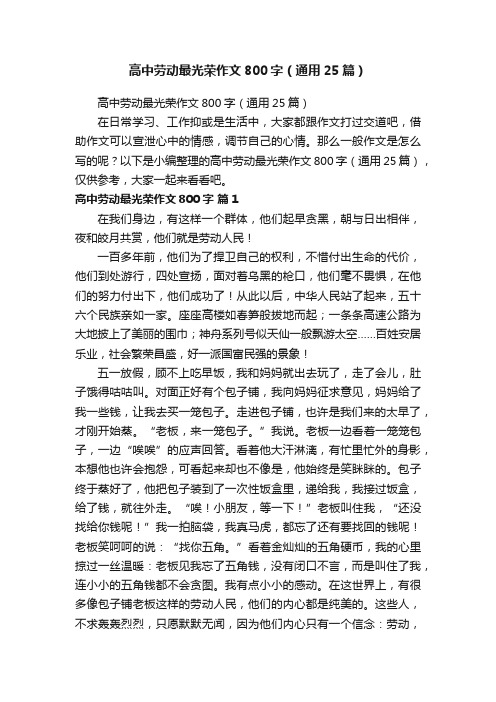 高中劳动最光荣作文800字（通用25篇）

高中劳动最光荣作文800字（通用25篇）

在日常学习、工作抑或是生活中，大家都跟作文打过交道吧，借助作文可以宣泄心中的情感，调节自己的心情。那么一般作文是怎么写的呢？以下是小编整理的高中劳动最光荣作文800字（通用25篇），仅供参考，大家一起来看看吧。

高中劳动最光荣作文800字 篇1

在我们身边，有这样一个群体，他们起早贪黑，朝与日出相伴，夜和皎月共赏，他们就是劳动人民！

一百多年前，他们为了捍卫自己的权利，不惜付出生命的代价，他们到处游行，四处宣扬，面对着乌黑的枪口，他们毫不畏惧，在他们的努力付出下，他们成功了！从此以后，中华人民站了起来，五十六个民族亲如一家。座座高楼如春笋般拔地而起；一条条高速公路为大地披上了美丽的围巾；神舟系列号似天仙一般飘游太空……百姓安居乐业，社会繁荣昌盛，好一派国富民强的景象！

五一放假，顾不上吃早饭，我和妈妈就出去玩了，走了会儿，肚子饿得咕咕叫。对面正好有个包子铺，我向妈妈征求意见，妈妈给了我一些钱，让我去买一笼包子。走进包子铺，也许是我们来的太早了，才刚开始蒸。“老板，来一笼包子。”我说。老板一边看着一笼笼包子，一边“唉唉”的应声回答。看着他大汗淋漓，有忙里忙外的身影，本想他也许会抱怨，可看起来却也不像是，他始终是笑眯眯的。包子终于蒸好了，他把包子装到了一次性饭盒里，递给我，我接过饭盒，给了钱，就往外走。“唉！小朋友，等一下！”老板叫住我，“还没找给你钱呢！”我一拍脑袋，我真马虎，都忘了还有要找回的钱呢！老板笑呵呵的说：“找你五角。”看着金灿灿的五角硬币，我的心里掠过一丝温暖：老板见我忘了五角钱，没有闭口不言，而是叫住了我，连小小的五角钱都不会贪图。我有点小小的感动。在这世界上，有很多像包子铺老板这样的劳动人民，他们的内心都是纯美的。这些人，不求轰轰烈烈，只愿默默无闻，因为他们内心只有一个信念：劳动，